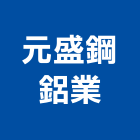 元盛鋼
鋁業